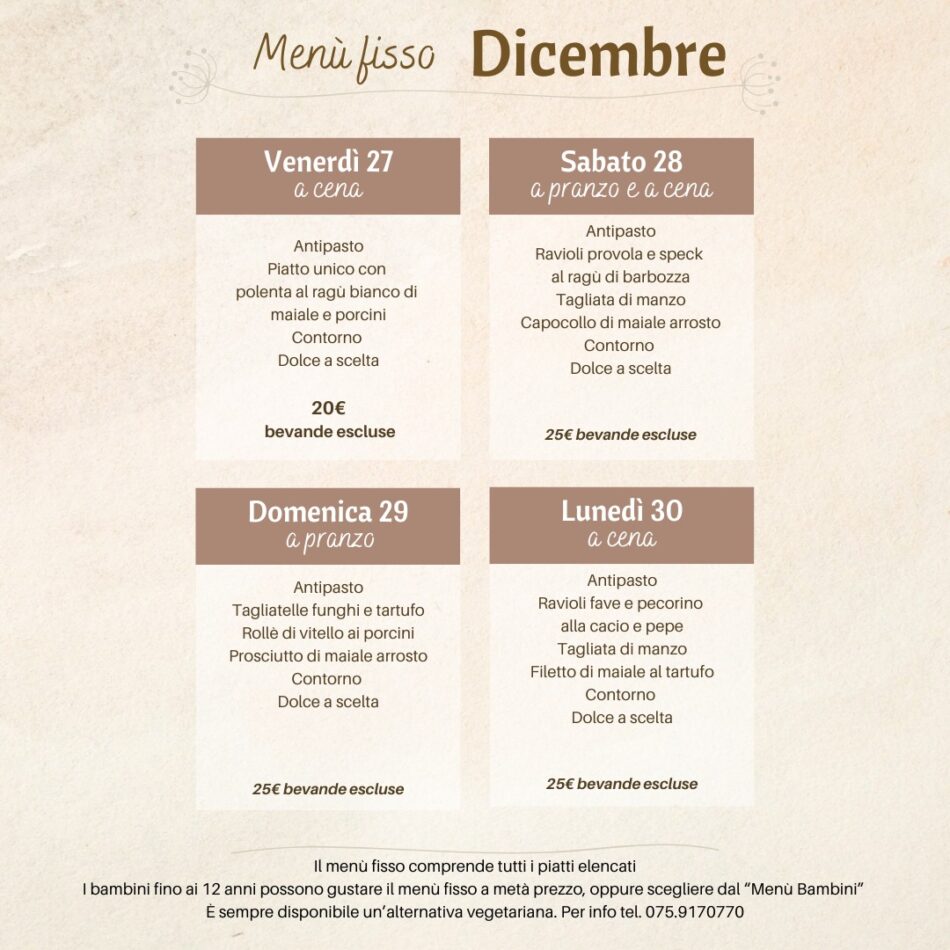 Menù fisso Dicembre

Venerdì 27
a cena

Antipasto
Piatto unico con polenta al ragù bianco di maiale e porcini
Contorno
Dolce a scelta

20€
bevande escluse

Sabato 28
a pranzo e a cena

Antipasto
Ravioli provola e speck al ragù di barbozza
Tagliata di manzo
Capocollo di maiale arrosto
Contorno
Dolce a scelta

25€ bevande escluse

Domenica 29
a pranzo

Antipasto
Tagliatelle funghi e tartufo
Rollè di vitello ai porcini
Prosciutto di maiale arrosto
Contorno
Dolce a scelta

25€ bevande escluse

Lunedì 30
a cena

Antipasto
Ravioli fave e pecorino alla cacio e pepe
Tagliata di manzo
Filetto di maiale al tartufo
Contorno
Dolce a scelta

25€ bevande escluse

Il menù fisso comprende tutti i piatti elencati
I bambini fino ai 12 anni possono gustare il menù fisso a metà prezzo, oppure scegliere dal "Menù Bambini"
È sempre disponibile un'alternativa vegetariana. Per info tel. 075.9170770